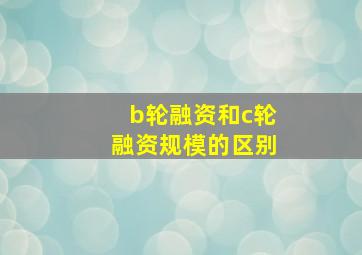 b轮融资和c轮融资规模的区别